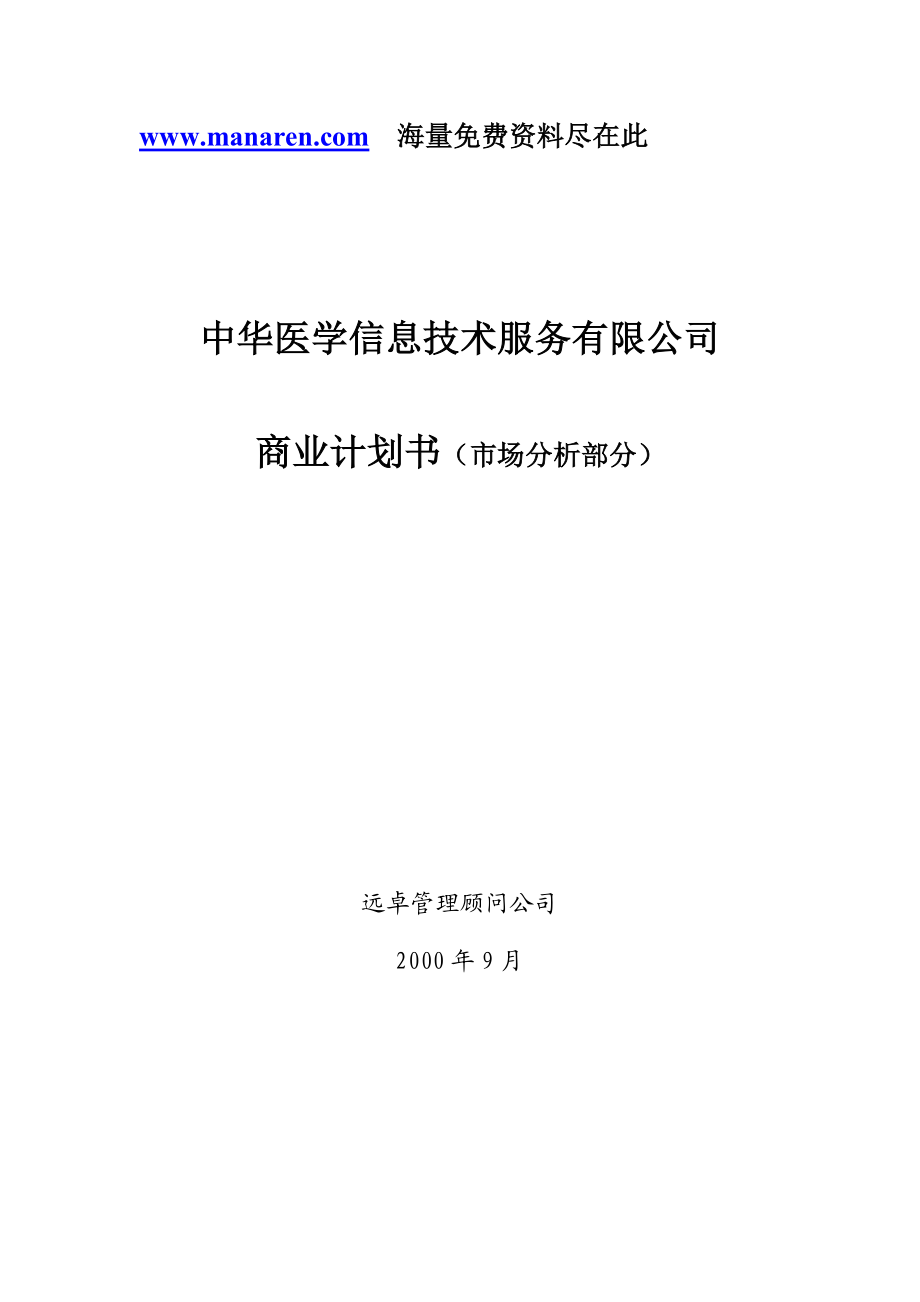 www.manaren.com　海量免费资料尽在此

中华医学信息技术服务有限公司

商业计划书（市场分析部分）

远卓管理顾问公司

2000 年 9 月